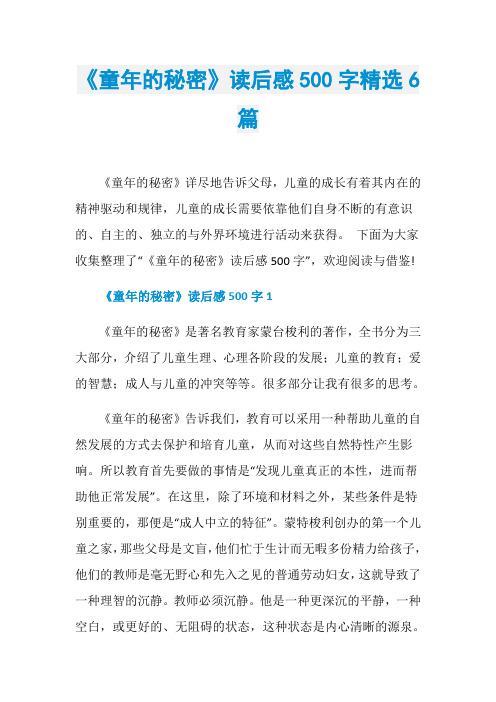 《童年的秘密》读后感500字精选6篇

《童年的秘密》详尽地告诉父母，儿童的成长有着其内在的精神驱动和规律，儿童的成长需要依靠他们自身不断的有意识的、自主的、独立的与外界环境进行活动来获得。 下面为大家收集整理了“《童年的秘密》读后感500字”，欢迎阅读与借鉴!

《童年的秘密》读后感500字1

《童年的秘密》是著名教育家蒙台梭利的著作，全书分为三大部分，介绍了儿童生理、心理各阶段的发展；儿童的教育；爱的智慧；成人与儿童的冲突等等。很多部分让我有很多的思考。

《童年的秘密》告诉我们，教育可以采用一种帮助儿童的自然发展的方式去保护和培育儿童，从而对这些自然特性产生影响。所以教育首先要做的事情是“发现儿童真正的本性，进而帮助他正常发展”。在这里，除了环境和材料之外，某些条件是特别重要的，那便是“成人中立的特征”。蒙特梭利创办的第一个儿童之家，那些父母是文盲，他们忙于生计而无暇多份精力给孩子，他们的教师是毫无野心和先入之见的普通劳动妇女，这就导致了一种理智的沉静。教师必须沉静。他是一种更深沉的平静，一种空白，或更好的、无阻碍的状态，这种状态是内心清晰的源泉。